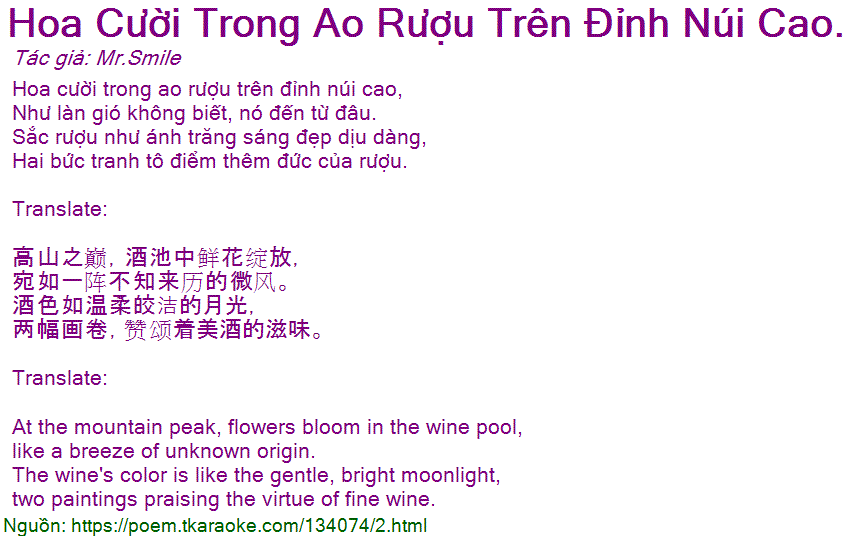 Hoa Cười Trong Ao Rượu Trên Đỉnh Núi Cao.

Tác giả: Mr.Smile

Hoa cười trong ao rượu trên đỉnh núi cao,
Như làn gió không biết, nó đến từ đâu.
Sắc rượu như ánh trăng sáng đẹp dịu dàng,
Hai bức tranh tô điểm thêm đức của rượu.

Translate:

高山之巅，酒池中鲜花绽放，
宛如一阵不知来历的微风。
酒色如温柔皎洁的月光，
两幅画卷，赞颂着美酒的滋味。

Translate:

At the mountain peak, flowers bloom in the wine pool,
like a breeze of unknown origin.
The wine's color is like the gentle, bright moonlight,
two paintings praising the virtue of fine wine.

Nguồn: https://poem.tkaraoke.com/134074/2.html